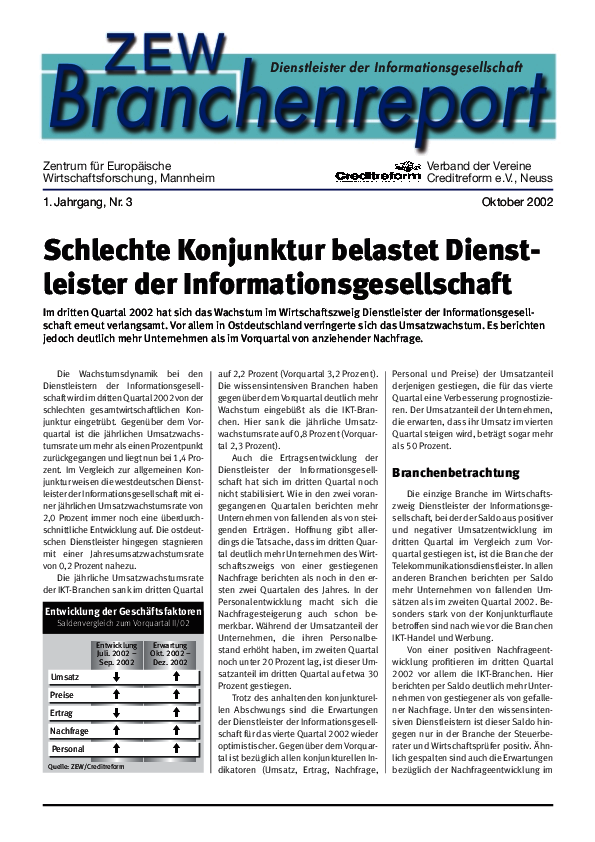 ZEW Branchenreport
Dienstleister der Informationsgesellschaft

Zentrum für Europäische Wirtschaftsforschung, Mannheim

Creditreform

Verband der Vereine Creditreform e.V., Neuss

1. Jahrgang, Nr. 3

Oktober 2002

Schlechte Konjunktur belastet Dienstleister der Informationsgesellschaft

Im dritten Quartal 2002 hat sich das Wachstum im Wirtschaftszweig Dienstleister der Informationsgesellschaft erneut verlangsamt. Vor allem in Ostdeutschland verringerte sich das Umsatzwachstum. Es berichten jedoch deutlich mehr Unternehmen als im Vorquartal von anziehender Nachfrage.

Die Wachstumsdynamik bei den Dienstleistern der Informationsgesellschaft wird im dritten Quartal 2002 von der schlechten gesamtwirtschaftlichen Konjunktur eingetrübt. Gegenüber dem Vorquartal ist die jährlichen Umsatzwachstumsrate um mehr als einen Prozentpunkt zurückgegangen und liegt nun bei 1,4 Prozent. Im Vergleich zur allgemeinen Konjunktur weisen die westdeutschen Dienstleister der Informationsgesellschaft mit einer jährlichen Umsatzwachstumsrate von 2,0 Prozent immer noch eine überdurchschnittliche Entwicklung auf. Die ostdeutschen Dienstleister hingegen stagnieren mit einer Jahresumsatzwachstumsrate von 0,2 Prozent nahezu.

Die jährliche Umsatzwachstumsrate der IKT-Branchen sank im dritten Quartal

Entwicklung der Geschäftsfaktoren
Saldenvergleich zum Vorquartal II/02

| | Entwicklung Juli. 2002 – Sep. 2002 | Erwartung Okt. 2002 – Dez. 2002 |
|---|---|---|
| Umsatz | ↓ | ↑ |
| Preise | ↑ | ↑ |
| Ertrag | ↓ | ↑ |
| Nachfrage | ↑ | ↑ |
| Personal | ↑ | ↑ |

Quelle: ZEW/Creditreform

auf 2,2 Prozent (Vorquartal 3,2 Prozent). Die wissensintensiven Branchen haben gegenüber dem Vorquartal deutlich mehr Wachstum eingebüßt als die IKT-Branchen. Hier sank die jährliche Umsatzwachstumsrate auf 0,8 Prozent (Vorquartal 2,3 Prozent).

Auch die Ertragsentwicklung der Dienstleister der Informationsgesellschaft hat sich im dritten Quartal noch nicht stabilisiert. Wie in den zwei vorangegangenen Quartalen berichten mehr Unternehmen von fallenden als von steigenden Erträgen. Hoffnung gibt allerdings die Tatsache, dass im dritten Quartal deutlich mehr Unternehmen des Wirtschaftszweigs von einer gestiegenen Nachfrage berichten als noch in den ersten zwei Quartalen des Jahres. In der Personalentwicklung macht sich die Nachfragesteigerung auch schon bemerkbar. Während der Umsatzanteil der Unternehmen, die ihren Personalbestand erhöht haben, im zweiten Quartal noch unter 20 Prozent lag, ist dieser Umsatzanteil im dritten Quartal auf etwa 30 Prozent gestiegen.

Trotz des anhaltenden konjunkturellen Abschwungs sind die Erwartungen der Dienstleister der Informationsgesellschaft für das vierte Quartal 2002 wieder optimistischer. Gegenüber dem Vorquartal ist bezüglich allen konjunkturellen Indikatoren (Umsatz, Ertrag, Nachfrage, Personal und Preise) der Umsatzanteil derjenigen gestiegen, die für das vierte Quartal eine Verbesserung prognostizieren. Der Umsatzanteil der Unternehmen, die erwarten, dass ihr Umsatz im vierten Quartal steigen wird, beträgt sogar mehr als 50 Prozent.

Branchenbetrachtung

Die einzige Branche im Wirtschaftszweig Dienstleister der Informationsgesellschaft, bei der der Saldo aus positiver und negativer Umsatzentwicklung im dritten Quartal im Vergleich zum Vorquartal gestiegen ist, ist die Branche der Telekommunikationsdienstleister. In allen anderen Branchen berichten per Saldo mehr Unternehmen von fallenden Umsätzen als im zweiten Quartal 2002. Besonders stark von der Konjunkturflaute betroffen sind nach wie vor die Branchen IKT-Handel und Werbung.

Von einer positiven Nachfrageentwicklung profitieren im dritten Quartal 2002 vor allem die IKT-Branchen. Hier berichten per Saldo deutlich mehr Unternehmen von gestiegener als von gefallener Nachfrage. Unter den wissensintensiven Dienstleistern ist dieser Saldo hingegen nur in der Branche der Steuerberater und Wirtschaftsprüfer positiv. Ähnlich gespalten sind auch die Erwartungen bezüglich der Nachfrageentwicklung im